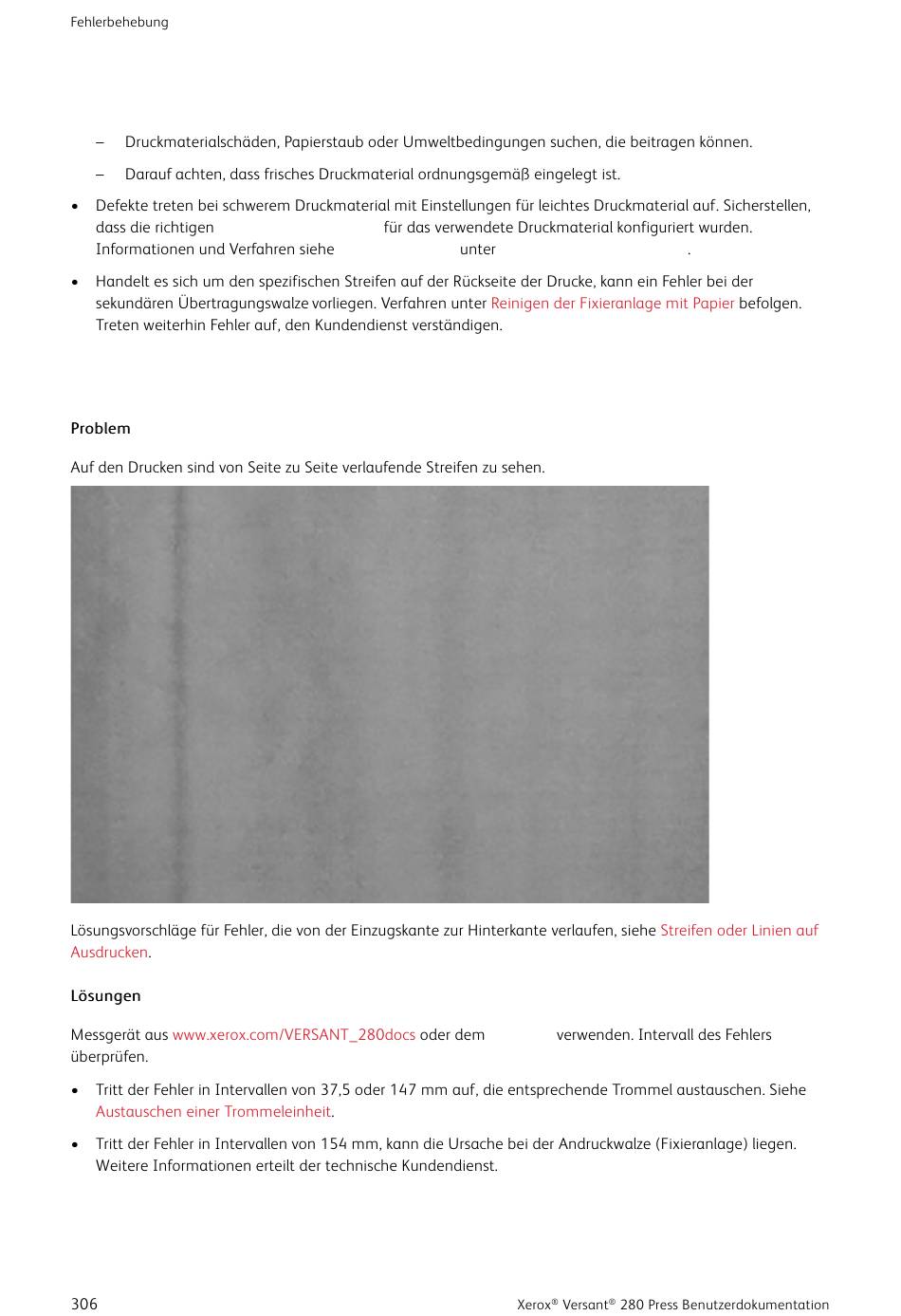 Fehlerbehebung

– Druckmaterialschäden, Papierstaub oder Umweltbedingungen suchen, die beitragen können.

– Darauf achten, dass frisches Druckmaterial ordnungsgemäß eingelegt ist.

• Defekte treten bei schwerem Druckmaterial mit Einstellungen für leichtes Druckmaterial auf. Sicherstellen, dass die richtigen für das verwendete Druckmaterial konfiguriert wurden. Informationen und Verfahren siehe unter .

• Handelt es sich um den spezifischen Streifen auf der Rückseite der Drucke, kann ein Fehler bei der sekundären Übertragungswalze vorliegen. Verfahren unter Reinigen der Fixieranlage mit Papier befolgen. Treten weiterhin Fehler auf, den Kundendienst verständigen.

Problem

Auf den Drucken sind von Seite zu Seite verlaufende Streifen zu sehen.

Lösungsvorschläge für Fehler, die von der Einzugskante zur Hinterkante verlaufen, siehe Streifen oder Linien auf Ausdrucken.

Lösungen

Messgerät aus www.xerox.com/VERSANT_280docs oder dem verwenden. Intervall des Fehlers überprüfen.

• Tritt der Fehler in Intervallen von 37,5 oder 147 mm auf, die entsprechende Trommel austauschen. Siehe Austauschen einer Trommeleinheit.

• Tritt der Fehler in Intervallen von 154 mm, kann die Ursache bei der Andruckwalze (Fixieranlage) liegen. Weitere Informationen erteilt der technische Kundendienst.

306 Xerox® Versant® 280 Press Benutzerdokumentation